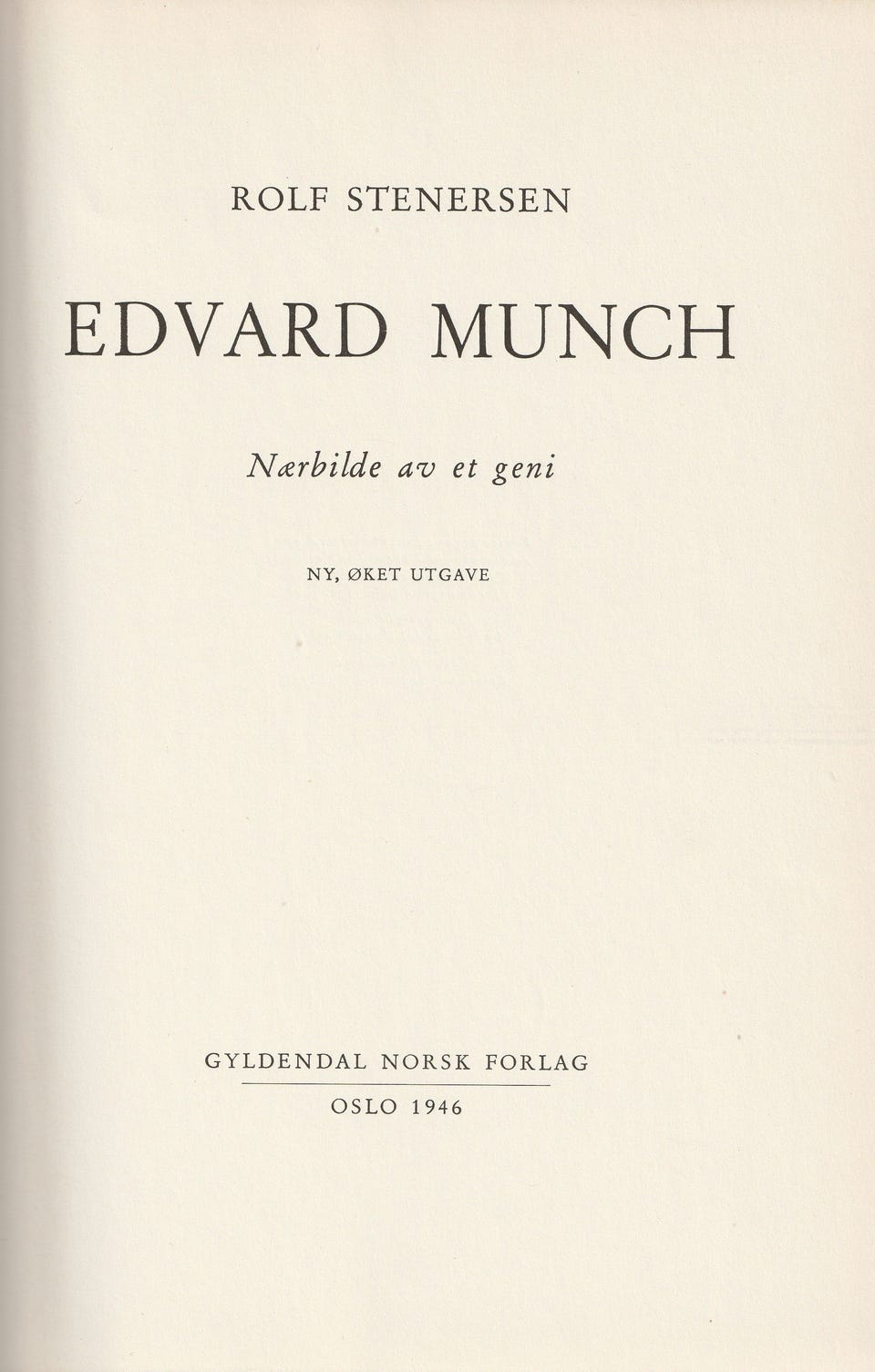 ROLF STENERSEN

EDVARD MUNCH

Nærbilde av et geni

NY, ØKET UTGAVE

GYLDENDAL NORSK FORLAG

OSLO 1946